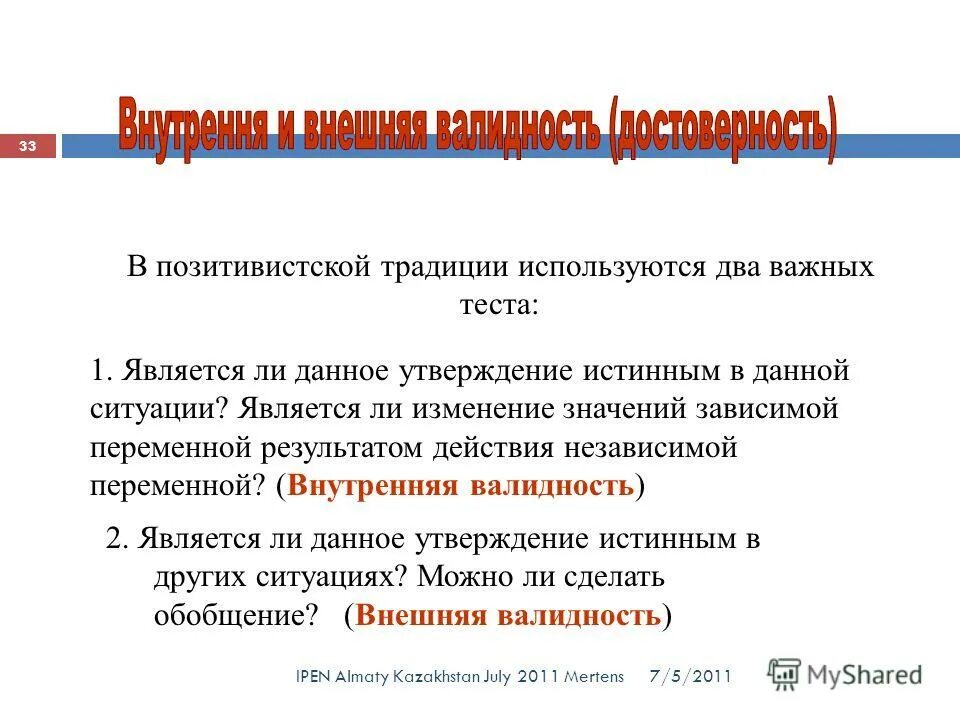 33

Внутрення и внешняя валидность (достоверность)

В позитивистской традиции используются два важных теста:

1. Является ли данное утверждение истинным в данной ситуации? Является ли изменение значений зависимой переменной результатом действия независимой переменной? (Внутренняя валидность)

2. Является ли данное утверждение истинным в других ситуациях? Можно ли сделать обобщение? (Внешняя валидность)

IPEN Almaty Kazakhstan July 2011 Mertens 7/5/2011

MyShared